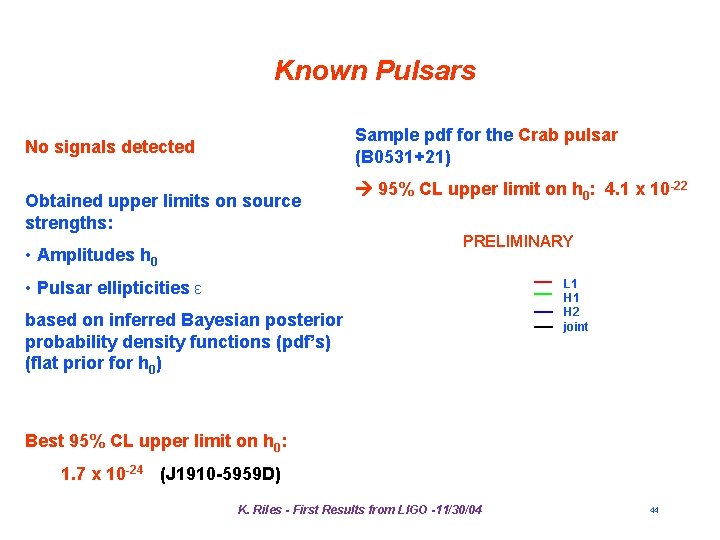 Known Pulsars

No signals detected

Obtained upper limits on source strengths:

• Amplitudes $h_0$

• Pulsar ellipticities $\varepsilon$

based on inferred Bayesian posterior probability density functions (pdf's) (flat prior for $h_0$)

Best 95% CL upper limit on $h_0$:

$1.7 \times 10^{-24}$ (J1910-5959D)

Sample pdf for the Crab pulsar (B0531+21)

→ 95% CL upper limit on $h_0$: $4.1 \times 10^{-22}$

PRELIMINARY

L1
H1
H2
joint

K. Riles - First Results from LIGO -11/30/04

44